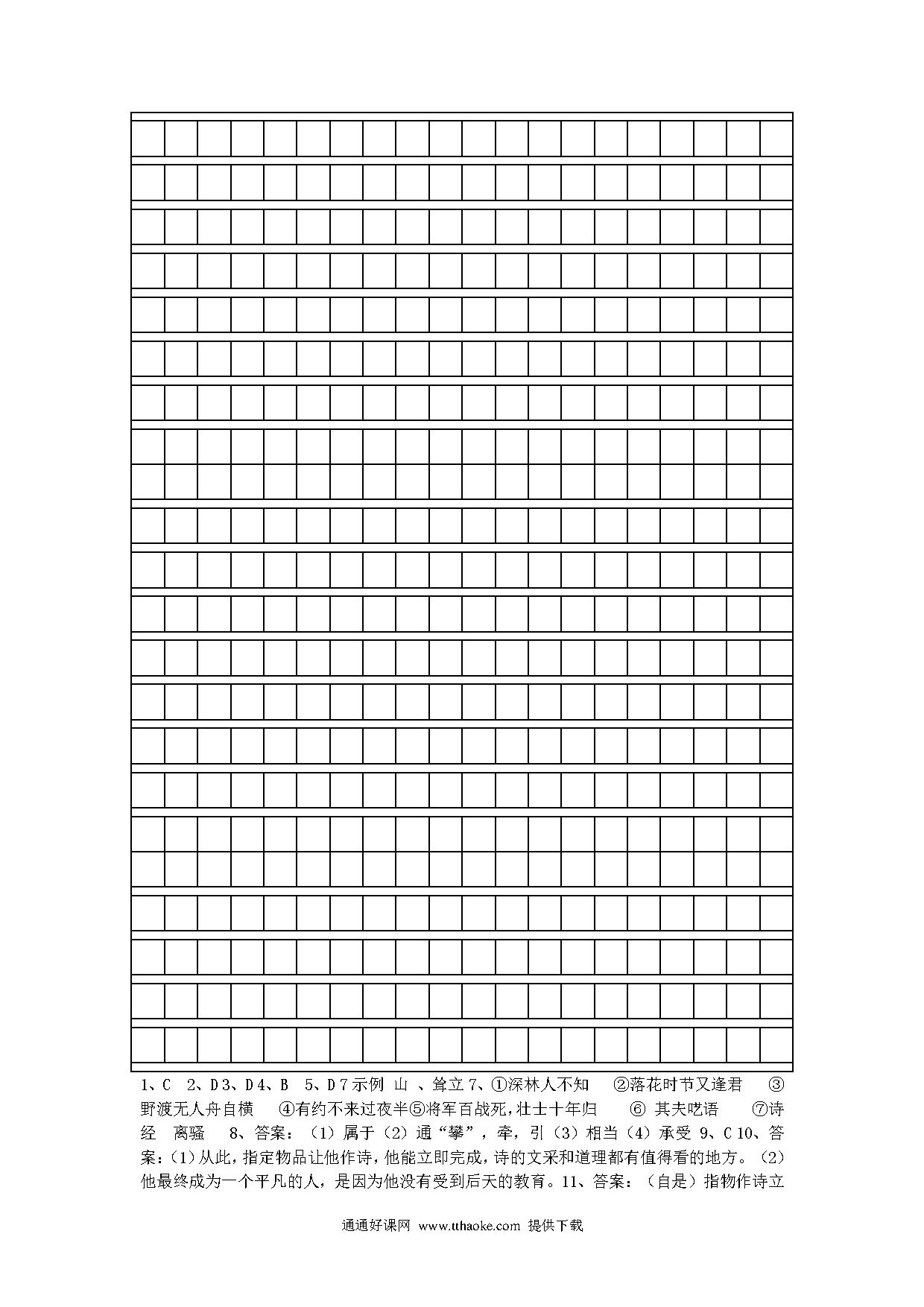 1、C 2、D 3、D 4、B 5、D 7 示例 山 、耸立 7、①深林人不知 ②落花时节又逢君 ③野渡无人舟自横 ④有约不来过夜半⑤将军百战死，壮士十年归 ⑥ 其夫呓语 ⑦诗经 离骚 8、答案：（1）属于（2）通“攀”，牵，引（3）相当（4）承受 9、C 10、答案：（1）从此，指定物品让他作诗，他能立即完成，诗的文采和道理都有值得看的地方。（2）他最终成为一个平凡的人，是因为他没有受到后天的教育。11、答案：（自是）指物作诗立

通通好课网 www.tthaoke.com 提供下载